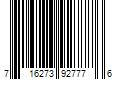 7 16273 92777 6